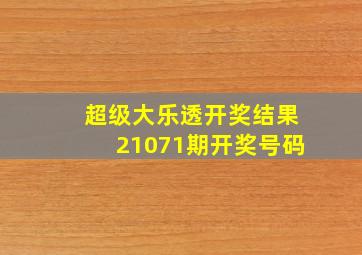 超级大乐透开奖结果
21071期开奖号码